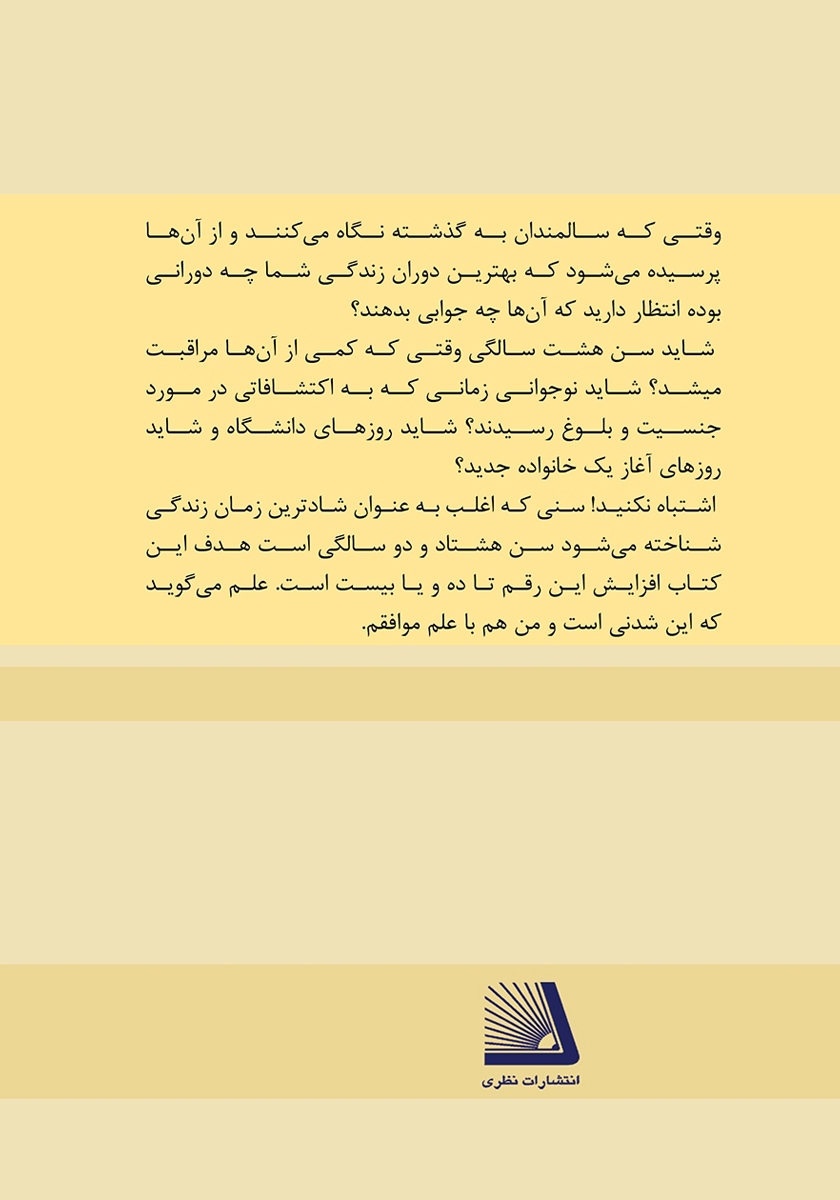 وقتی که سالمندان به گذشته نگاه می‌کنند و از آن‌ها پرسیده می‌شود که بهترین دوران زندگی شما چه دورانی بوده انتظار دارید که آن‌ها چه جوابی بدهند؟
شاید سن هشت سالگی وقتی که کمی از آن‌ها مراقبت میشد؟ شاید نوجوانی زمانی که به اکتشافاتی در مورد جنسیت و بلوغ رسیدند؟ شاید روزهای دانشگاه و شاید روزهای آغاز یک خانواده جدید؟
اشتباه نکنید! سنی که اغلب به عنوان شادترین زمان زندگی شناخته می‌شود سن هشتاد و دو سالگی است هدف این کتاب افزایش این رقم تا ده و یا بیست است. علم می‌گوید که این شدنی است و من هم با علم موافقم.

انتشارات نظری